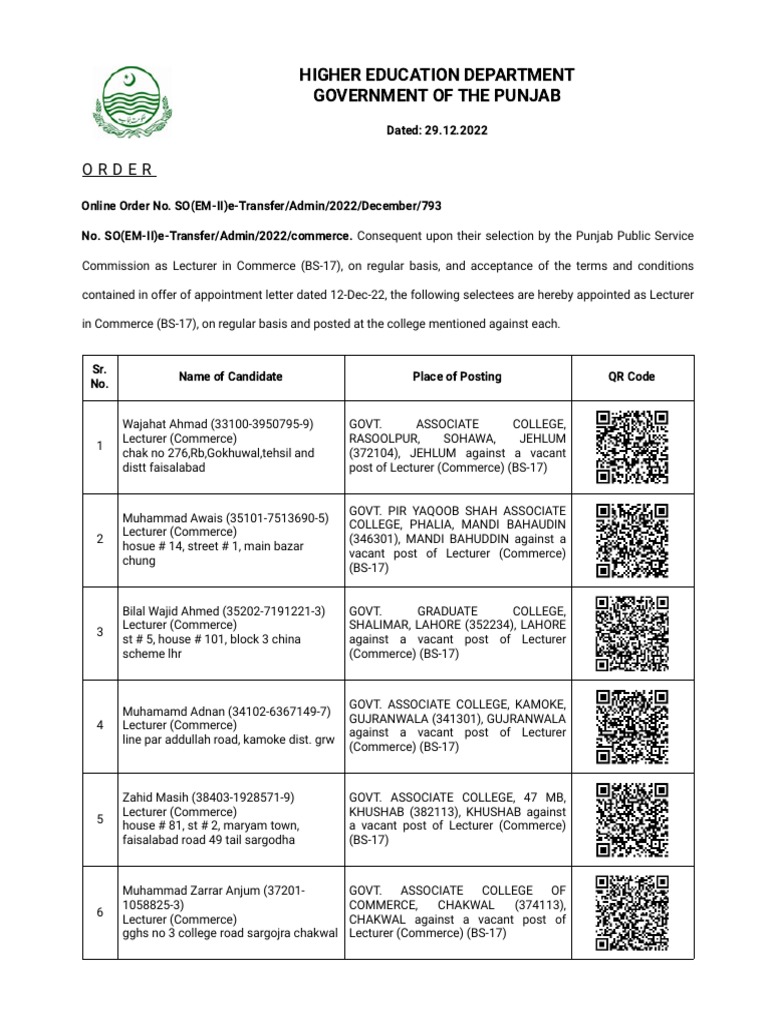 HIGHER EDUCATION DEPARTMENT
GOVERNMENT OF THE PUNJAB

Dated: 29.12.2022

O R D E R

Online Order No. SO(EM-II)e-Transfer/Admin/2022/December/793

No. SO(EM-II)e-Transfer/Admin/2022/commerce. Consequent upon their selection by the Punjab Public Service Commission as Lecturer in Commerce (BS-17), on regular basis, and acceptance of the terms and conditions contained in offer of appointment letter dated 12-Dec-22, the following selectees are hereby appointed as Lecturer in Commerce (BS-17), on regular basis and posted at the college mentioned against each.

| Sr. No. | Name of Candidate | Place of Posting | QR Code |
|---|---|---|---|
| 1 | Wajahat Ahmad (33100-3950795-9) Lecturer (Commerce) chak no 276,Rb,Gokhuwal,tehsil and distt faisalabad | GOVT. ASSOCIATE COLLEGE, RASOOLPUR, SOHAWA, JEHLUM (372104), JEHLUM against a vacant post of Lecturer (Commerce) (BS-17) | |
| 2 | Muhammad Awais (35101-7513690-5) Lecturer (Commerce) hosue # 14, street # 1, main bazar chung | GOVT. PIR YAQOOB SHAH ASSOCIATE COLLEGE, PHALIA, MANDI BAHAUDIN (346301), MANDI BAHUDDIN against a vacant post of Lecturer (Commerce) (BS-17) | |
| 3 | Bilal Wajid Ahmed (35202-7191221-3) Lecturer (Commerce) st # 5, house # 101, block 3 china scheme lhr | GOVT. GRADUATE COLLEGE, SHALIMAR, LAHORE (352234), LAHORE against a vacant post of Lecturer (Commerce) (BS-17) | |
| 4 | Muhamamd Adnan (34102-6367149-7) Lecturer (Commerce) line par addullah road, kamoke dist. grw | GOVT. ASSOCIATE COLLEGE, KAMOKE, GUJRANWALA (341301), GUJRANWALA against a vacant post of Lecturer (Commerce) (BS-17) | |
| 5 | Zahid Masih (38403-1928571-9) Lecturer (Commerce) house # 81, st # 2, maryam town, faisalabad road 49 tail sargodha | GOVT. ASSOCIATE COLLEGE, 47 MB, KHUSHAB (382113), KHUSHAB against a vacant post of Lecturer (Commerce) (BS-17) | |
| 6 | Muhammad Zarrar Anjum (37201-1058825-3) Lecturer (Commerce) gghs no 3 college road sargojra chakwal | GOVT. ASSOCIATE COLLEGE OF COMMERCE, CHAKWAL (374113), CHAKWAL against a vacant post of Lecturer (Commerce) (BS-17) | |